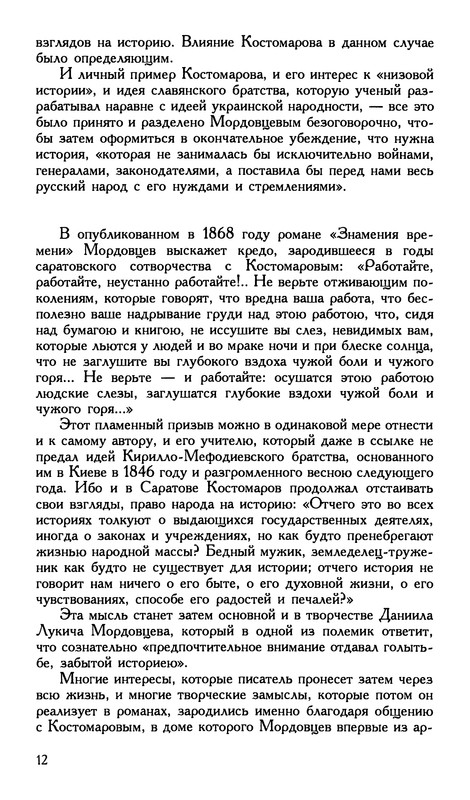 взглядов на историю. Влияние Костомарова в данном случае было определяющим.

И личный пример Костомарова, и его интерес к «низовой истории», и идея славянского братства, которую ученый разрабатывал наравне с идеей украинской народности, — все это было принято и разделено Мордовцевым безоговорочно, чтобы затем оформиться в окончательное убеждение, что нужна история, «которая не занималась бы исключительно войнами, генералами, законодателями, а поставила бы перед нами весь русский народ с его нуждами и стремлениями».

В опубликованном в 1868 году романе «Знамения времени» Мордовцев выскажет кредо, зародившееся в годы саратовского сотворчества с Костомаровым: «Работайте, работайте, неустанно работайте!.. Не верьте отживающим поколениям, которые говорят, что вредна ваша работа, что бесполезно ваше надрывание груди над этою работою, что, сидя над бумагою и книгою, не иссушите вы слез, невидимых вам, которые льются у людей и во мраке ночи и при блеске солнца, что не заглушите вы глубокого вздоха чужой боли и чужого горя... Не верьте — и работайте: осушатся этою работою людские слезы, заглушатся глубокие вздохи чужой боли и чужого горя...»

Этот пламенный призыв можно в одинаковой мере отнести и к самому автору, и его учителю, который даже в ссылке не предал идей Кирилло-Мефодиевского братства, основанного им в Киеве в 1846 году и разгромленного весною следующего года. Ибо и в Саратове Костомаров продолжал отстаивать свои взгляды, право народа на историю: «Отчего это во всех историях толкуют о выдающихся государственных деятелях, иногда о законах и учреждениях, но как будто пренебрегают жизнью народной массы? Бедный мужик, земледелец-труженик как будто не существует для истории; отчего история не говорит нам ничего о его быте, о его духовной жизни, о его чувствованиях, способе его радостей и печалей?»

Эта мысль станет затем основной и в творчестве Даниила Лукича Мордовцева, который в одной из полемик ответит, что сознательно «предпочтительное внимание отдавал голытьбе, забытой историею».

Многие интересы, которые писатель пронесет затем через всю жизнь, и многие творческие замыслы, которые потом он реализует в романах, зародились именно благодаря общению с Костомаровым, в доме которого Мордовцев впервые из ар-

12